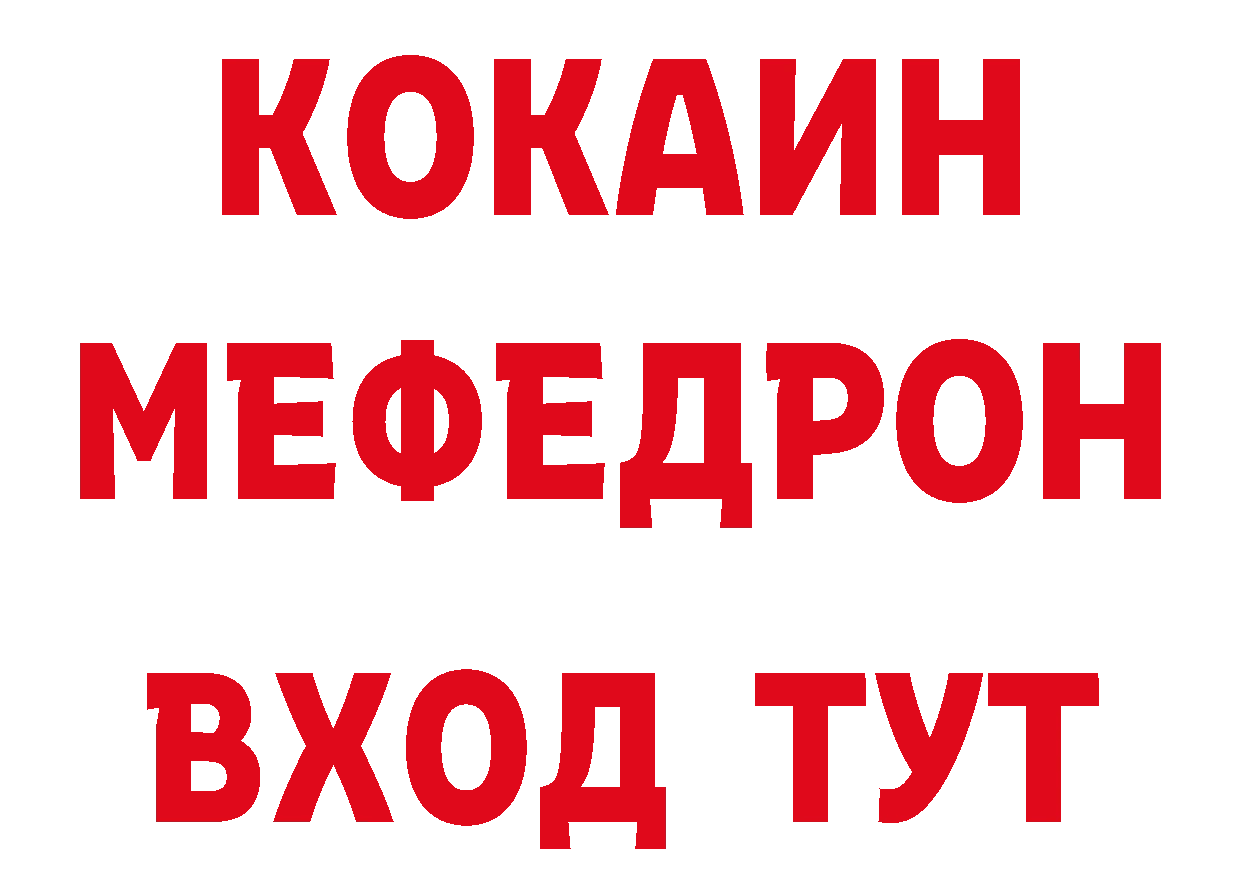 КОКАИН
МЕФЕДРОН
ВХОД ТУТ